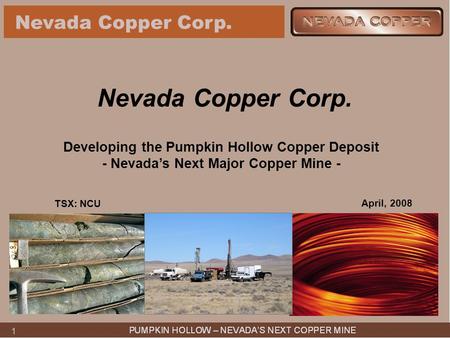 Nevada Copper Corp.

NEVADA COPPER

Nevada Copper Corp.

Developing the Pumpkin Hollow Copper Deposit
- Nevada's Next Major Copper Mine -

TSX: NCU

April, 2008

1

PUMPKIN HOLLOW – NEVADA'S NEXT COPPER MINE